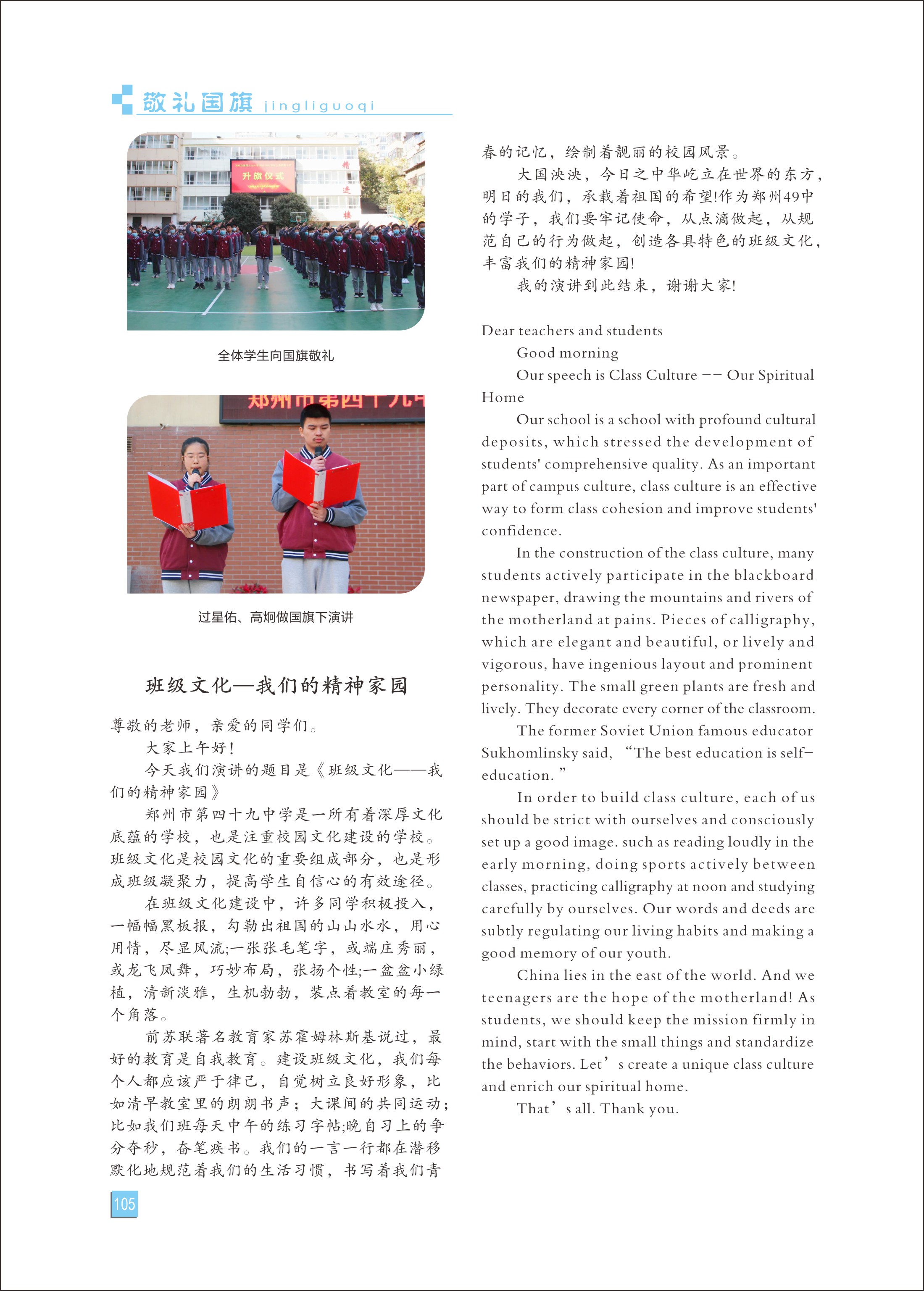 敬礼国旗 jingliguoqi

升旗仪式

全体学生向国旗敬礼

郑州市第四十九中

过星佑、高炯做国旗下演讲

班级文化—我们的精神家园

尊敬的老师，亲爱的同学们。

大家上午好！

今天我们演讲的题目是《班级文化——我们的精神家园》

郑州市第四十九中学是一所有着深厚文化底蕴的学校，也是注重校园文化建设的学校。班级文化是校园文化的重要组成部分，也是形成班级凝聚力，提高学生自信心的有效途径。

在班级文化建设中，许多同学积极投入，一幅幅黑板报，勾勒出祖国的山山水水，用心用情，尽显风流;一张张毛笔字，或端庄秀丽，或龙飞凤舞，巧妙布局，张扬个性;一盆盆小绿植，清新淡雅，生机勃勃，装点着教室的每一个角落。

前苏联著名教育家苏霍姆林斯基说过，最好的教育是自我教育。建设班级文化，我们每个人都应该严于律己，自觉树立良好形象，比如清早教室里的朗朗书声；大课间的共同运动；比如我们班每天中午的练习字帖;晚自习上的争分夺秒，奋笔疾书。我们的一言一行都在潜移默化地规范着我们的生活习惯，书写着我们青春的记忆，绘制着靓丽的校园风景。

大国泱泱，今日之中华屹立在世界的东方，明日的我们，承载着祖国的希望!作为郑州49中的学子，我们要牢记使命，从点滴做起，从规范自己的行为做起，创造各具特色的班级文化，丰富我们的精神家园!

我的演讲到此结束，谢谢大家!

Dear teachers and students

Good morning

Our speech is Class Culture -- Our Spiritual Home

Our school is a school with profound cultural deposits, which stressed the development of students' comprehensive quality. As an important part of campus culture, class culture is an effective way to form class cohesion and improve students' confidence.

In the construction of the class culture, many students actively participate in the blackboard newspaper, drawing the mountains and rivers of the motherland at pains. Pieces of calligraphy, which are elegant and beautiful, or lively and vigorous, have ingenious layout and prominent personality. The small green plants are fresh and lively. They decorate every corner of the classroom.

The former Soviet Union famous educator Sukhomlinsky said, “The best education is self-education.”

In order to build class culture, each of us should be strict with ourselves and consciously set up a good image. such as reading loudly in the early morning, doing sports actively between classes, practicing calligraphy at noon and studying carefully by ourselves. Our words and deeds are subtly regulating our living habits and making a good memory of our youth.

China lies in the east of the world. And we teenagers are the hope of the motherland! As students, we should keep the mission firmly in mind, start with the small things and standardize the behaviors. Let’s create a unique class culture and enrich our spiritual home.

That’s all. Thank you.

105